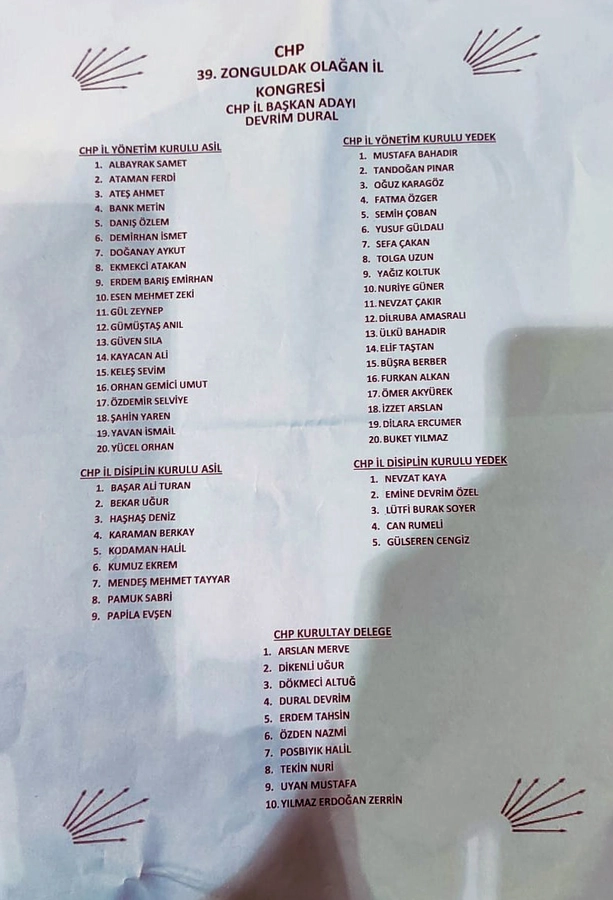 CHP
39. ZONGULDAK OLAĞAN İL KONGRESİ
CHP İL BAŞKAN ADAYI
DEVRİM DURAL

CHP İL YÖNETİM KURULU ASİL
1. ALBAYRAK SAMET
2. ATAMAN FERDİ
3. ATEŞ AHMET
4. BANK METİN
5. DANIŞ ÖZLEM
6. DEMİRHAN İSMET
7. DOĞANAY AYKUT
8. EKMEKCİ ATAKAN
9. ERDEM BARIŞ EMİRHAN
10. ESEN MEHMET ZEKİ
11. GÜL ZEYNEP
12. GÜMÜŞTAŞ ANIL
13. GÜVEN SILA
14. KAYACAN ALİ
15. KELEŞ SEVİM
16. ORHAN GEMİCİ UMUT
17. ÖZDEMİR SELVİYE
18. ŞAHİN YAREN
19. YAVAN İSMAİL
20. YÜCEL ORHAN

CHP İL DİSİPLİN KURULU ASİL
1. BAŞAR ALİ TURAN
2. BEKAR UĞUR
3. HAŞHAŞ DENİZ
4. KARAMAN BERKAY
5. KODAMAN HALİL
6. KUMUZ EKREM
7. MENDEŞ MEHMET TAYYAR
8. PAMUK SABRİ
9. PAPİLA EVŞEN

CHP İL YÖNETİM KURULU YEDEK
1. MUSTAFA BAHADIR
2. TANDOĞAN PINAR
3. OĞUZ KARAGÖZ
4. FATMA ÖZGER
5. SEMİH ÇOBAN
6. YUSUF GÜLDALI
7. SEFA ÇAKAN
8. TOLGA UZUN
9. YAĞIZ KOLTUK
10. NURİYE GÜNER
11. NEVZAT ÇAKIR
12. DİLRUBA AMASRALI
13. ÜLKÜ BAHADIR
14. ELİF TAŞTAN
15. BÜŞRA BERBER
16. FURKAN ALKAN
17. ÖMER AKYÜREK
18. İZZET ARSLAN
19. DİLARA ERCUMER
20. BUKET YILMAZ

CHP İL DİSİPLİN KURULU YEDEK
1. NEVZAT KAYA
2. EMİNE DEVRİM ÖZEL
3. LÜTFİ BURAK SOYER
4. CAN RUMELİ
5. GÜLSEREN CENGİZ

CHP KURULTAY DELEGE
1. ARSLAN MERVE
2. DİKENLİ UĞUR
3. DÖKMECİ ALTUĞ
4. DURAL DEVRİM
5. ERDEM TAHSİN
6. ÖZDEN NAZMİ
7. POSBIYIK HALİL
8. TEKİN NURİ
9. UYAN MUSTAFA
10. YILMAZ ERDOĞAN ZERRİN